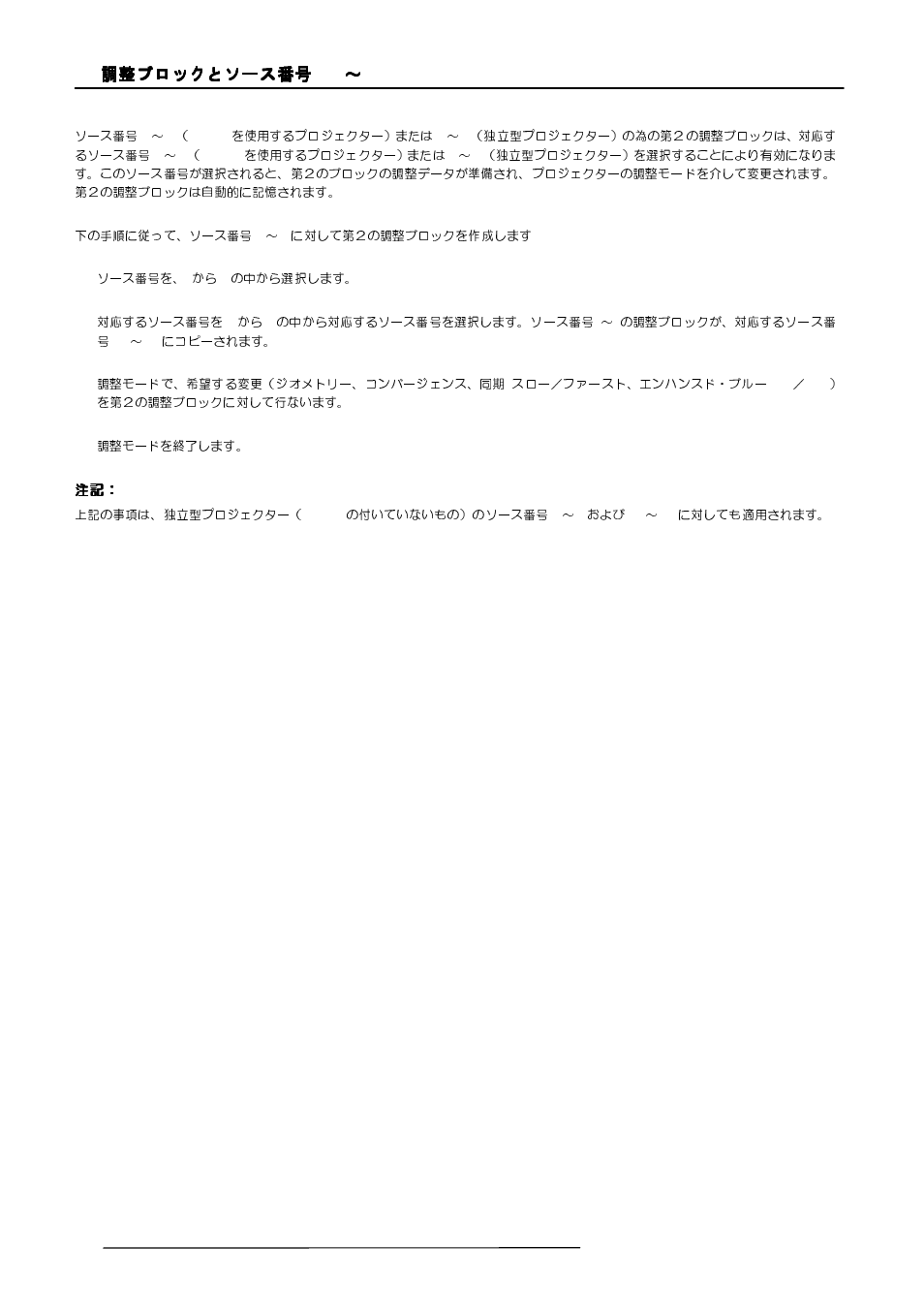 調整ブロックとソース番号 ～

ソース番号 ～ （ を使用するプロジェクター）または ～ （独立型プロジェクター）の為の第２の調整ブロックは、対応するソース番号 ～ （ を使用するプロジェクター）または ～ （独立型プロジェクター）を選択することにより有効になります。このソース番号が選択されると、第２のブロックの調整データが準備され、プロジェクターの調整モードを介して変更されます。第２の調整ブロックは自動的に記憶されます。

下の手順に従って、ソース番号 ～ に対して第２の調整ブロックを作成します

ソース番号を、 から の中から選択します。

対応するソース番号を から の中から対応するソース番号を選択します。ソース番号 ～ の調整ブロックが、対応するソース番号 ～ にコピーされます。

調整モードで、希望する変更（ジオメトリー、コンバージェンス、同期 スロー／ファースト、エンハンスド・ブルー ／ ）を第２の調整ブロックに対して行ないます。

調整モードを終了します。

注記：
上記の事項は、独立型プロジェクター（ の付いていないもの）のソース番号 ～ および ～ に対しても適用されます。